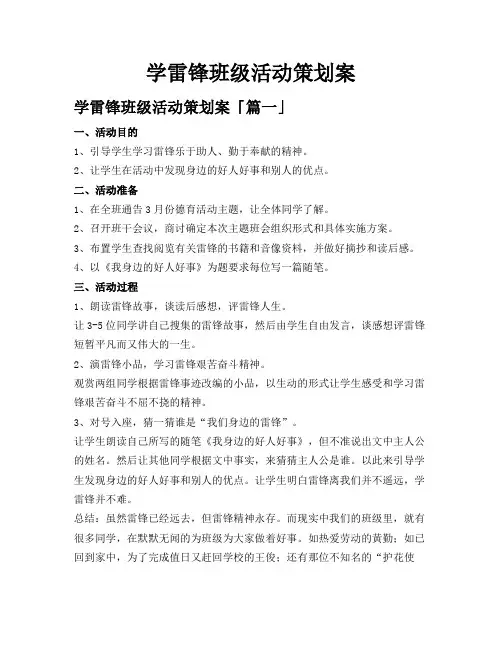 学雷锋班级活动策划案

学雷锋班级活动策划案「篇一」

一、活动目的

1、引导学生学习雷锋乐于助人、勤于奉献的精神。

2、让学生在活动中发现身边的好人好事和别人的优点。

二、活动准备

1、在全班通告3月份德育活动主题，让全体同学了解。

2、召开班干会议，商讨确定本次主题班会组织形式和具体实施方案。

3、布置学生查找阅览有关雷锋的书籍和音像资料，并做好摘抄和读后感。

4、以《我身边的好人好事》为题要求每位写一篇随笔。

三、活动过程

1、朗读雷锋故事，谈读后感想，评雷锋人生。

让3-5位同学讲自己搜集的雷锋故事，然后由学生自由发言，谈感想评雷锋短暂平凡而又伟大的一生。

2、演雷锋小品，学习雷锋艰苦奋斗精神。

观赏两组同学根据雷锋事迹改编的小品，以生动的形式让学生感受和学习雷锋艰苦奋斗不屈不挠的精神。

3、对号入座，猜一猜谁是“我们身边的雷锋”。

让学生朗读自己所写的随笔《我身边的好人好事》，但不准说出文中主人公的姓名。然后让其他同学根据文中事实，来猜猜主人公是谁。以此来引导学生发现身边的好人好事和别人的优点。让学生明白雷锋离我们并不遥远，学雷锋并不难。

总结：虽然雷锋已经远去，但雷锋精神永存。而现实中我们的班级里，就有很多同学，在默默无闻的为班级为大家做着好事。如热爱劳动的黄勤；如已回到家中，为了完成值日又赶回学校的王俊；还有那位不知名的“护花使